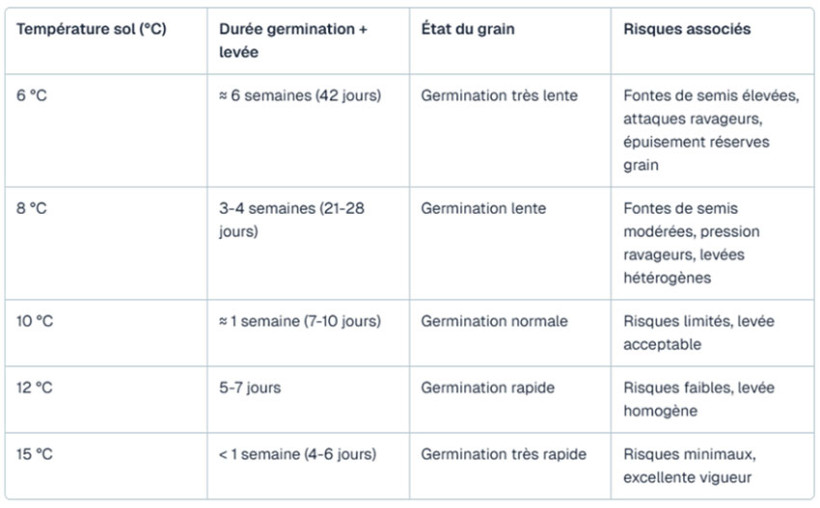 | Température sol (°C) | Durée germination + levée | État du grain | Risques associés |
|---|---|---|---|
| 6 °C | ≈ 6 semaines (42 jours) | Germination très lente | Fontes de semis élevées, attaques ravageurs, épuisement réserves grain |
| 8 °C | 3-4 semaines (21-28 jours) | Germination lente | Fontes de semis modérées, pression ravageurs, levées hétérogènes |
| 10 °C | ≈ 1 semaine (7-10 jours) | Germination normale | Risques limités, levée acceptable |
| 12 °C | 5-7 jours | Germination rapide | Risques faibles, levée homogène |
| 15 °C | < 1 semaine (4-6 jours) | Germination très rapide | Risques minimaux, excellente vigueur |